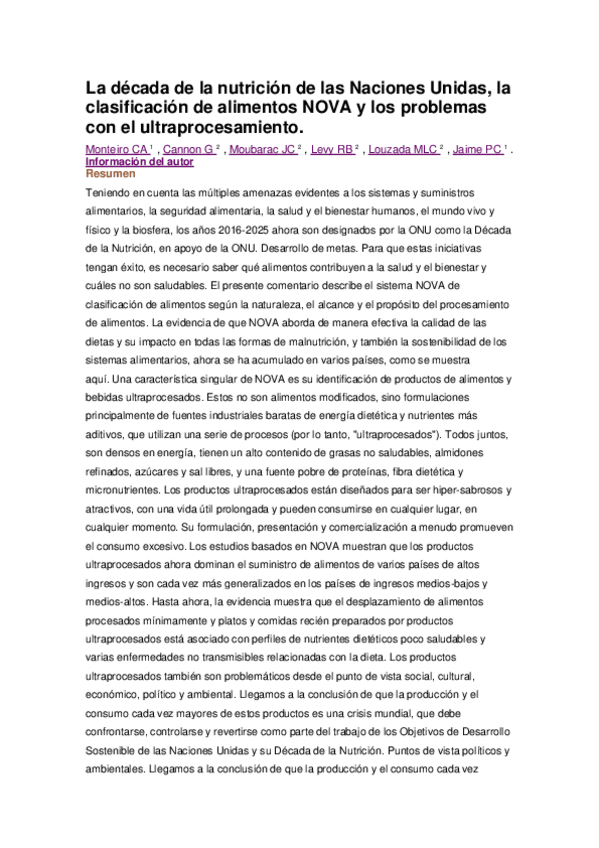 La década de la nutrición de las Naciones Unidas, la clasificación de alimentos NOVA y los problemas con el ultraprocesamiento.

Monteiro CA $^1$ , Cannon G $^2$ , Moubarac JC $^2$ , Levy RB $^2$ , Louzada MLC $^2$ , Jaime PC $^1$ .
Información del autor
Resumen

Teniendo en cuenta las múltiples amenazas evidentes a los sistemas y suministros alimentarios, la seguridad alimentaria, la salud y el bienestar humanos, el mundo vivo y físico y la biosfera, los años 2016-2025 ahora son designados por la ONU como la Década de la Nutrición, en apoyo de la ONU. Desarrollo de metas. Para que estas iniciativas tengan éxito, es necesario saber qué alimentos contribuyen a la salud y el bienestar y cuáles no son saludables. El presente comentario describe el sistema NOVA de clasificación de alimentos según la naturaleza, el alcance y el propósito del procesamiento de alimentos. La evidencia de que NOVA aborda de manera efectiva la calidad de las dietas y su impacto en todas las formas de malnutrición, y también la sostenibilidad de los sistemas alimentarios, ahora se ha acumulado en varios países, como se muestra aquí. Una característica singular de NOVA es su identificación de productos de alimentos y bebidas ultraprocesados. Estos no son alimentos modificados, sino formulaciones principalmente de fuentes industriales baratas de energía dietética y nutrientes más aditivos, que utilizan una serie de procesos (por lo tanto, "ultraprocesados"). Todos juntos, son densos en energía, tienen un alto contenido de grasas no saludables, almidones refinados, azúcares y sal libres, y una fuente pobre de proteínas, fibra dietética y micronutrientes. Los productos ultraprocesados están diseñados para ser hiper-sabrosos y atractivos, con una vida útil prolongada y pueden consumirse en cualquier lugar, en cualquier momento. Su formulación, presentación y comercialización a menudo promueven el consumo excesivo. Los estudios basados en NOVA muestran que los productos ultraprocesados ahora dominan el suministro de alimentos de varios países de altos ingresos y son cada vez más generalizados en los países de ingresos medios-bajos y medios-altos. Hasta ahora, la evidencia muestra que el desplazamiento de alimentos procesados mínimamente y platos y comidas recién preparados por productos ultraprocesados está asociado con perfiles de nutrientes dietéticos poco saludables y varias enfermedades no transmisibles relacionadas con la dieta. Los productos ultraprocesados también son problemáticos desde el punto de vista social, cultural, económico, político y ambiental. Llegamos a la conclusión de que la producción y el consumo cada vez mayores de estos productos es una crisis mundial, que debe confrontarse, controlarse y revertirse como parte del trabajo de los Objetivos de Desarrollo Sostenible de las Naciones Unidas y su Década de la Nutrición. Puntos de vista políticos y ambientales. Llegamos a la conclusión de que la producción y el consumo cada vez